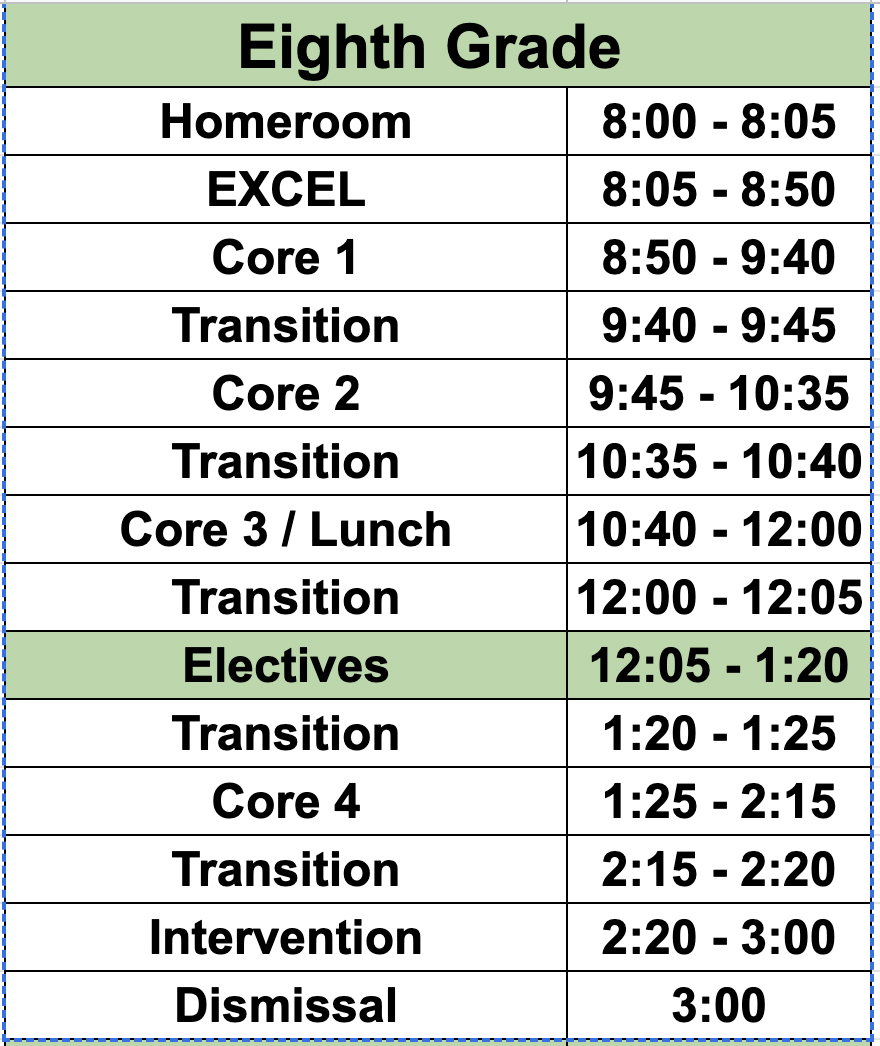 | Eighth Grade | |
|---|---|
| Homeroom | 8:00 - 8:05 |
| EXCEL | 8:05 - 8:50 |
| Core 1 | 8:50 - 9:40 |
| Transition | 9:40 - 9:45 |
| Core 2 | 9:45 - 10:35 |
| Transition | 10:35 - 10:40 |
| Core 3 / Lunch | 10:40 - 12:00 |
| Transition | 12:00 - 12:05 |
| Electives | 12:05 - 1:20 |
| Transition | 1:20 - 1:25 |
| Core 4 | 1:25 - 2:15 |
| Transition | 2:15 - 2:20 |
| Intervention | 2:20 - 3:00 |
| Dismissal | 3:00 |